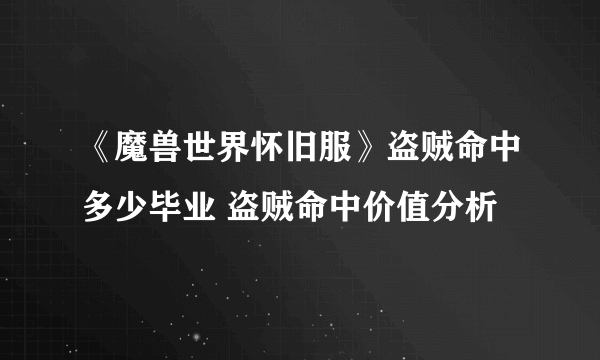 《魔兽世界怀旧服》盗贼命中多少毕业 盗贼命中价值分析